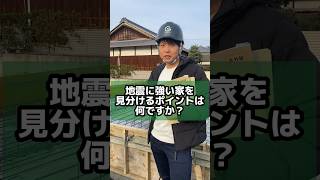 地震に強い家を
見分けるポイントは
何ですか？